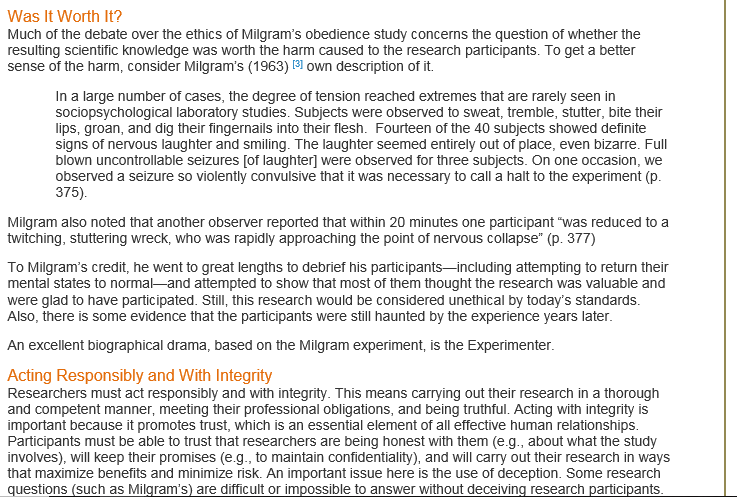 Was It Worth It?
Much of the debate over the ethics of Milgram's obedience study concerns the question of whether the resulting scientific knowledge was worth the harm caused to the research participants. To get a better sense of the harm, consider Milgram's (1963) [3] own description of it.

In a large number of cases, the degree of tension reached extremes that are rarely seen in sociopsychological laboratory studies. Subjects were observed to sweat, tremble, stutter, bite their lips, groan, and dig their fingernails into their flesh. Fourteen of the 40 subjects showed definite signs of nervous laughter and smiling. The laughter seemed entirely out of place, even bizarre. Full blown uncontrollable seizures [of laughter] were observed for three subjects. On one occasion, we observed a seizure so violently convulsive that it was necessary to call a halt to the experiment (p. 375).

Milgram also noted that another observer reported that within 20 minutes one participant "was reduced to a twitching, stuttering wreck, who was rapidly approaching the point of nervous collapse" (p. 377)

To Milgram's credit, he went to great lengths to debrief his participants—including attempting to return their mental states to normal—and attempted to show that most of them thought the research was valuable and were glad to have participated. Still, this research would be considered unethical by today's standards. Also, there is some evidence that the participants were still haunted by the experience years later.

An excellent biographical drama, based on the Milgram experiment, is the Experimenter.

Acting Responsibly and With Integrity
Researchers must act responsibly and with integrity. This means carrying out their research in a thorough and competent manner, meeting their professional obligations, and being truthful. Acting with integrity is important because it promotes trust, which is an essential element of all effective human relationships. Participants must be able to trust that researchers are being honest with them (e.g., about what the study involves), will keep their promises (e.g., to maintain confidentiality), and will carry out their research in ways that maximize benefits and minimize risk. An important issue here is the use of deception. Some research questions (such as Milgram's) are difficult or impossible to answer without deceiving research participants.